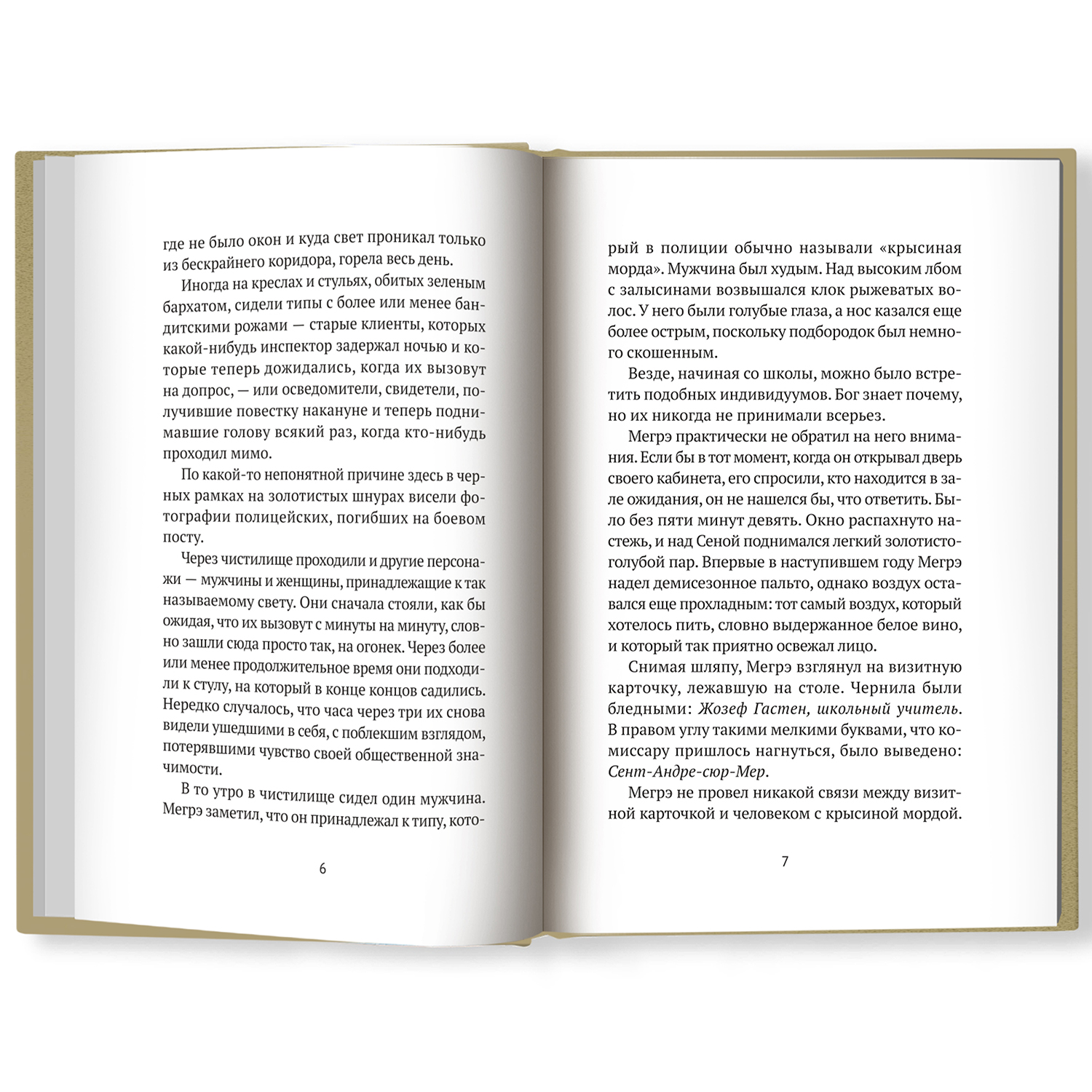 где не было окон и куда свет проникал только из бескрайнего коридора, горела весь день.

Иногда на креслах и стульях, обитых зеленым бархатом, сидели типы с более или менее бандитскими рожами — старые клиенты, которых какой-нибудь инспектор задержал ночью и которые теперь дожидались, когда их вызовут на допрос, — или осведомители, свидетели, получившие повестку накануне и теперь поднимавшие голову всякий раз, когда кто-нибудь проходил мимо.

По какой-то непонятной причине здесь в черных рамках на золотистых шнурах висели фотографии полицейских, погибших на боевом посту.

Через чистилище проходили и другие персонажи — мужчины и женщины, принадлежащие к так называемому свету. Они сначала стояли, как бы ожидая, что их вызовут с минуты на минуту, словно зашли сюда просто так, на огонек. Через более или менее продолжительное время они подходили к стулу, на который в конце концов садились. Нередко случалось, что часа через три их снова видели ушедшими в себя, с поблекшим взглядом, потерявшими чувство своей общественной значимости.

В то утро в чистилище сидел один мужчина. Мегрэ заметил, что он принадлежал к типу, кото-

6

рый в полиции обычно называли «крысиная морда». Мужчина был худым. Над высоким лбом с залысинами возвышался клок рыжеватых волос. У него были голубые глаза, а нос казался еще более острым, поскольку подбородок был немного скошенным.

Везде, начиная со школы, можно было встретить подобных индивидуумов. Бог знает почему, но их никогда не принимали всерьез.

Мегрэ практически не обратил на него внимания. Если бы в тот момент, когда он открывал дверь своего кабинета, его спросили, кто находится в зале ожидания, он не нашелся бы, что ответить. Было без пяти минут девять. Окно распахнуто настежь, и над Сеной поднимался легкий золотисто-голубой пар. Впервые в наступившем году Мегрэ надел демисезонное пальто, однако воздух оставался еще прохладным: тот самый воздух, который хотелось пить, словно выдержанное белое вино, и который так приятно освежал лицо.

Снимая шляпу, Мегрэ взглянул на визитную карточку, лежавшую на столе. Чернила были бледными: Жозеф Гастен, школьный учитель. В правом углу такими мелкими буквами, что комиссару пришлось нагнуться, было выведено: Сент-Андре-сюр-Мер.

Мегрэ не провел никакой связи между визитной карточкой и человеком с крысиной мордой.

7